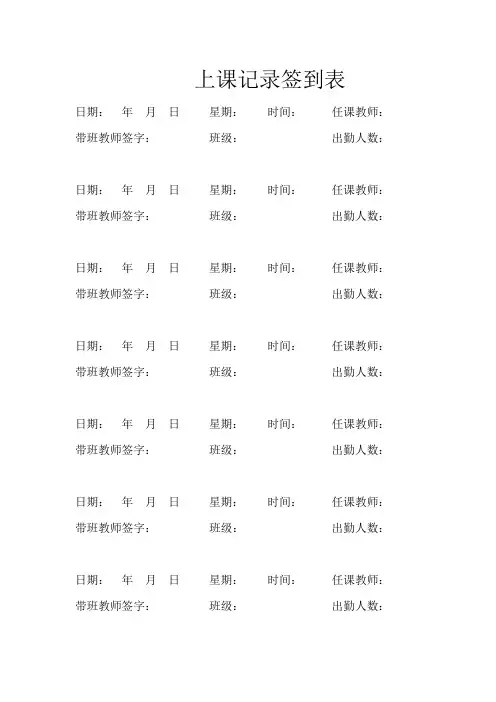 上课记录签到表

日期： 年 月 日 星期： 时间： 任课教师：
带班教师签字： 班级： 出勤人数：

日期： 年 月 日 星期： 时间： 任课教师：
带班教师签字： 班级： 出勤人数：

日期： 年 月 日 星期： 时间： 任课教师：
带班教师签字： 班级： 出勤人数：

日期： 年 月 日 星期： 时间： 任课教师：
带班教师签字： 班级： 出勤人数：

日期： 年 月 日 星期： 时间： 任课教师：
带班教师签字： 班级： 出勤人数：

日期： 年 月 日 星期： 时间： 任课教师：
带班教师签字： 班级： 出勤人数：

日期： 年 月 日 星期： 时间： 任课教师：
带班教师签字： 班级： 出勤人数：